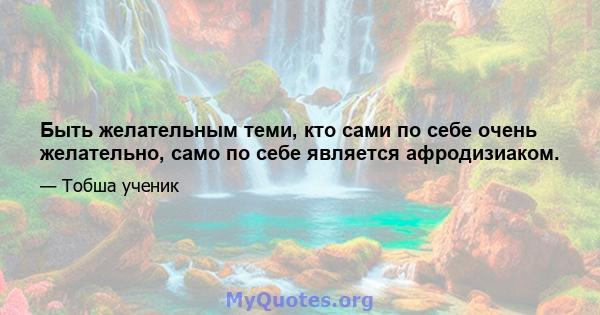 Быть желательным теми, кто сами по себе очень желательно, само по себе является афродизиаком.

— Тобша ученик

MyQuotes.org